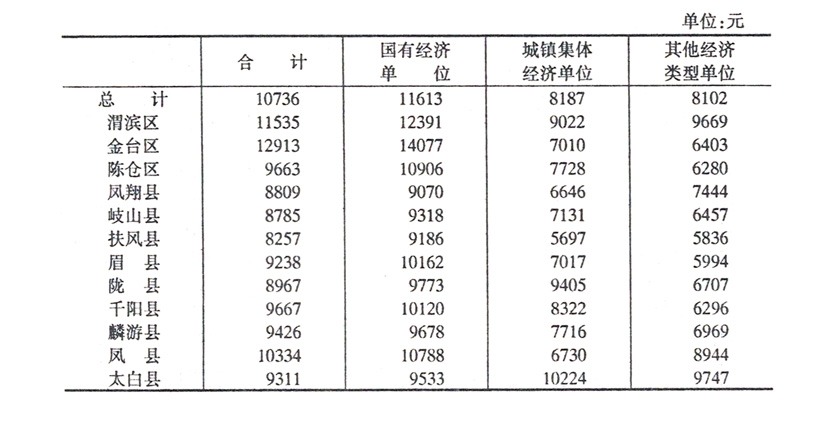 单位:元

|  | 合　计 | 国有经济单　位 | 城镇集体经济单位 | 其他经济类型单位 |
|---|---|---|---|---|
| 总　计 | 10736 | 11613 | 8187 | 8102 |
| 渭滨区 | 11535 | 12391 | 9022 | 9669 |
| 金台区 | 12913 | 14077 | 7010 | 6403 |
| 陈仓区 | 9663 | 10906 | 7728 | 6280 |
| 凤翔县 | 8809 | 9070 | 6646 | 7444 |
| 岐山县 | 8785 | 9318 | 7131 | 6457 |
| 扶风县 | 8257 | 9186 | 5697 | 5836 |
| 眉　县 | 9238 | 10162 | 7017 | 5994 |
| 陇　县 | 8967 | 9773 | 9405 | 6707 |
| 千阳县 | 9667 | 10120 | 8322 | 6296 |
| 麟游县 | 9426 | 9678 | 7716 | 6969 |
| 凤　县 | 10334 | 10788 | 6730 | 8944 |
| 太白县 | 9311 | 9533 | 10224 | 9747 |